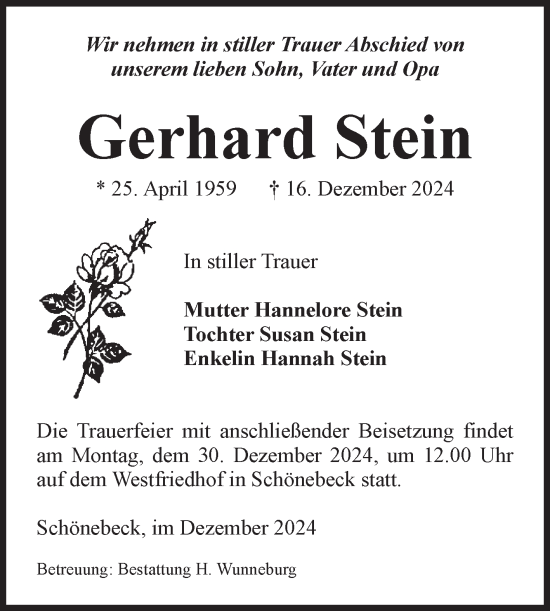 Wir nehmen in stiller Trauer Abschied von unserem lieben Sohn, Vater und Opa

Gerhard Stein

* 25. April 1959 † 16. Dezember 2024

In stiller Trauer

Mutter Hannelore Stein
Tochter Susan Stein
Enkelin Hannah Stein

Die Trauerfeier mit anschließender Beisetzung findet am Montag, dem 30. Dezember 2024, um 12.00 Uhr auf dem Westfriedhof in Schönebeck statt.

Schönebeck, im Dezember 2024

Betreuung: Bestattung H. Wunneburg